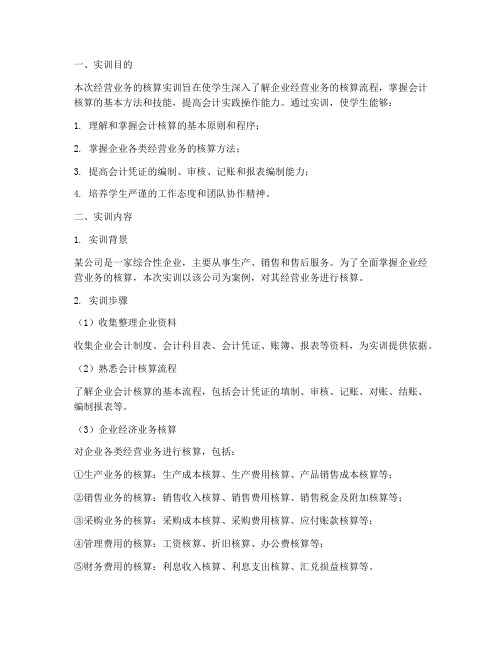 一、实训目的

本次经营业务的核算实训旨在使学生深入了解企业经营业务的核算流程，掌握会计核算的基本方法和技能，提高会计实践操作能力。通过实训，使学生能够：

1. 理解和掌握会计核算的基本原则和程序；

2. 掌握企业各类经营业务的核算方法；

3. 提高会计凭证的编制、审核、记账和报表编制能力；

4. 培养学生严谨的工作态度和团队协作精神。

二、实训内容

1. 实训背景

某公司是一家综合性企业，主要从事生产、销售和售后服务。为了全面掌握企业经营业务的核算，本次实训以该公司为案例，对其经营业务进行核算。

2. 实训步骤

（1）收集整理企业资料

收集企业会计制度、会计科目表、会计凭证、账簿、报表等资料，为实训提供依据。

（2）熟悉会计核算流程

了解企业会计核算的基本流程，包括会计凭证的填制、审核、记账、对账、结账、编制报表等。

（3）企业经济业务核算

对企业各类经营业务进行核算，包括：

①生产业务的核算：生产成本核算、生产费用核算、产品销售成本核算等；

②销售业务的核算：销售收入核算、销售费用核算、销售税金及附加核算等；

③采购业务的核算：采购成本核算、采购费用核算、应付账款核算等；

④管理费用的核算：工资核算、折旧核算、办公费核算等；

⑤财务费用的核算：利息收入核算、利息支出核算、汇兑损益核算等。